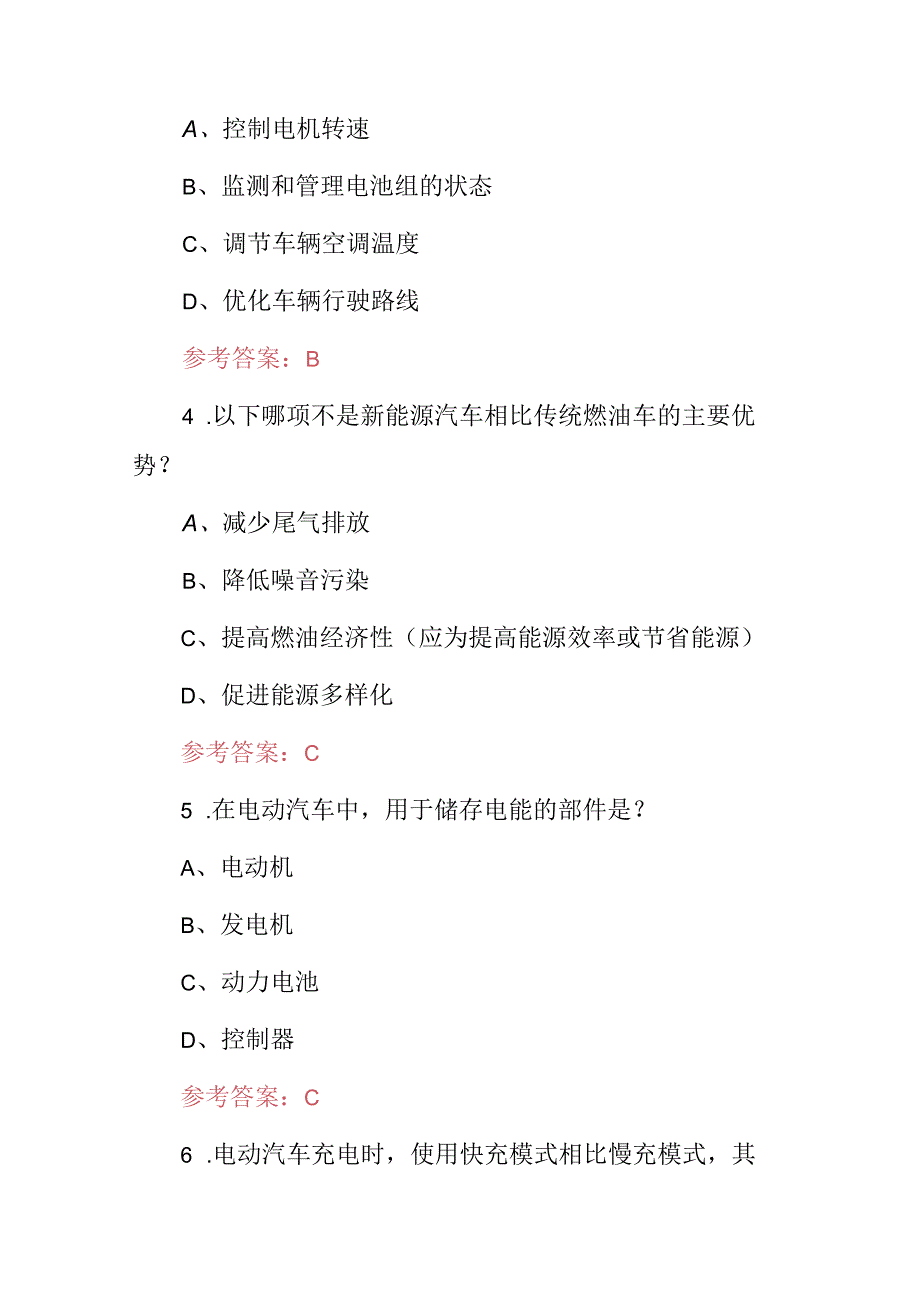 A、控制电机转速

B、监测和管理电池组的状态

C、调节车辆空调温度

D、优化车辆行驶路线

参考答案：B

4 .以下哪项不是新能源汽车相比传统燃油车的主要优势？

A、减少尾气排放

B、降低噪音污染

C、提高燃油经济性（应为提高能源效率或节省能源）

D、促进能源多样化

参考答案：C

5 .在电动汽车中，用于储存电能的部件是？

A、电动机

B、发电机

C、动力电池

D、控制器

参考答案：C

6 .电动汽车充电时，使用快充模式相比慢充模式，其